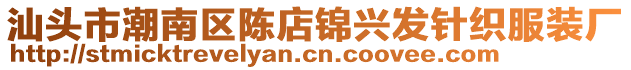 汕头市潮南区陈店锦兴发针织服装厂
http://stmicktrevelyan.cn.coovee.com